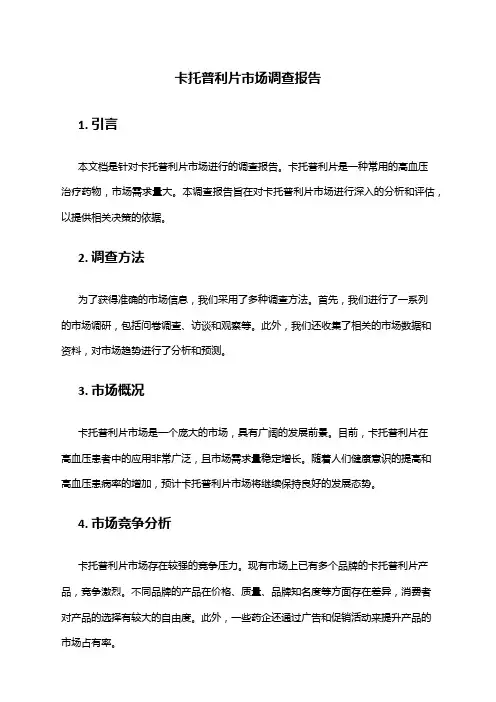 卡托普利片市场调查报告

1. 引言

本文档是针对卡托普利片市场进行的调查报告。卡托普利片是一种常用的高血压治疗药物，市场需求量大。本调查报告旨在对卡托普利片市场进行深入的分析和评估，以提供相关决策的依据。

2. 调查方法

为了获得准确的市场信息，我们采用了多种调查方法。首先，我们进行了一系列的市场调研，包括问卷调查、访谈和观察等。此外，我们还收集了相关的市场数据和资料，对市场趋势进行了分析和预测。

3. 市场概况

卡托普利片市场是一个庞大的市场，具有广阔的发展前景。目前，卡托普利片在高血压患者中的应用非常广泛，且市场需求量稳定增长。随着人们健康意识的提高和高血压患病率的增加，预计卡托普利片市场将继续保持良好的发展态势。

4. 市场竞争分析

卡托普利片市场存在较强的竞争压力。现有市场上已有多个品牌的卡托普利片产品，竞争激烈。不同品牌的产品在价格、质量、品牌知名度等方面存在差异，消费者对产品的选择有较大的自由度。此外，一些药企还通过广告和促销活动来提升产品的市场占有率。